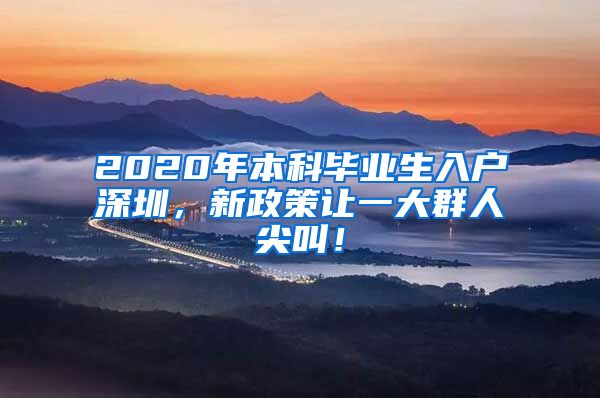 2020年本科毕业生入户深圳，新政策让一大群人尖叫！